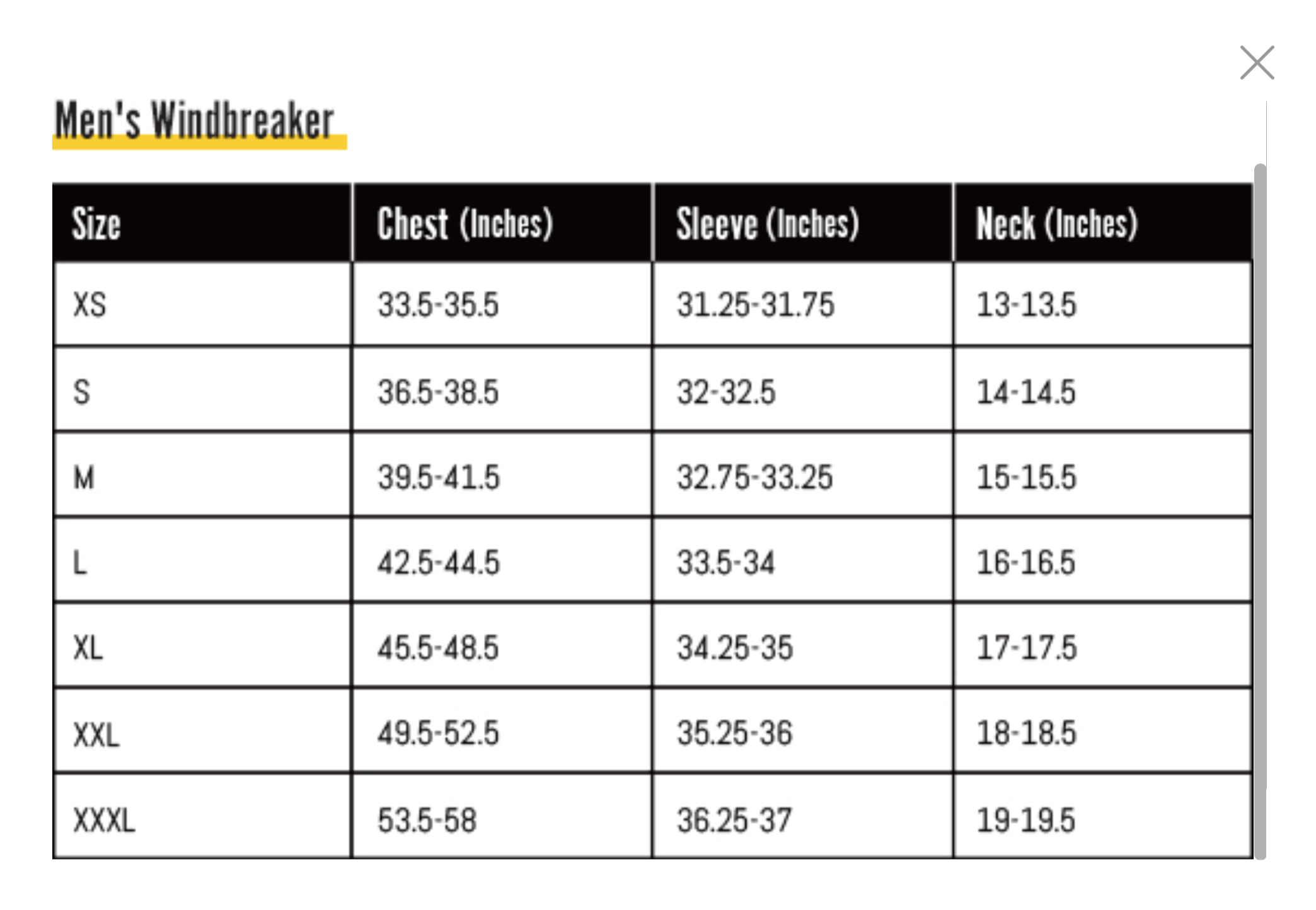 Men's Windbreaker

| Size | Chest (Inches) | Sleeve (Inches) | Neck (Inches) |
|---|---|---|---|
| XS | 33.5-35.5 | 31.25-31.75 | 13-13.5 |
| S | 36.5-38.5 | 32-32.5 | 14-14.5 |
| M | 39.5-41.5 | 32.75-33.25 | 15-15.5 |
| L | 42.5-44.5 | 33.5-34 | 16-16.5 |
| XL | 45.5-48.5 | 34.25-35 | 17-17.5 |
| XXL | 49.5-52.5 | 35.25-36 | 18-18.5 |
| XXXL | 53.5-58 | 36.25-37 | 19-19.5 |